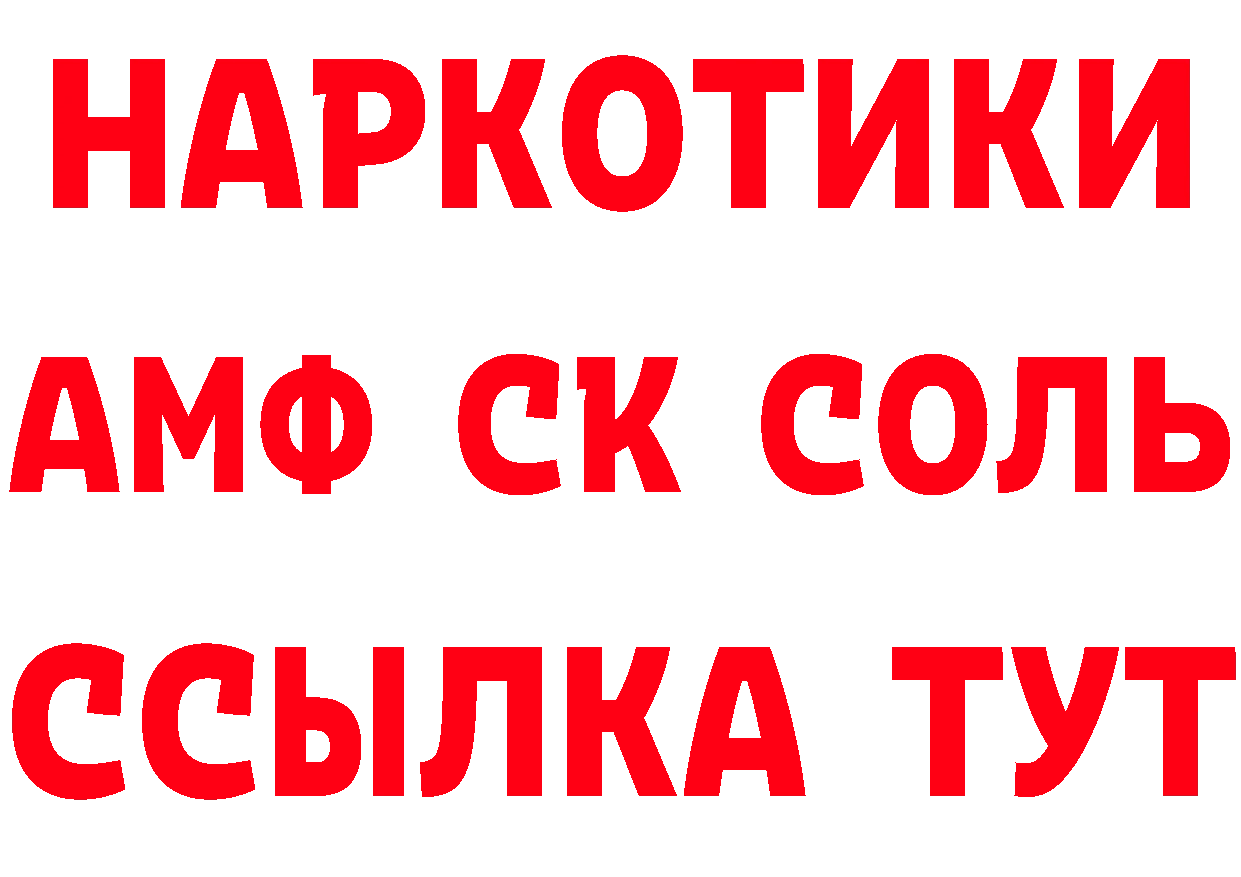 НАРКОТИКИ
АМФ СК СОЛЬ
ССЫЛКА ТУТ